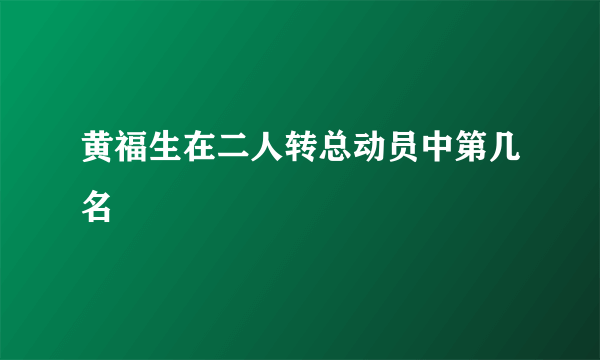 黄福生在二人转总动员中第几名